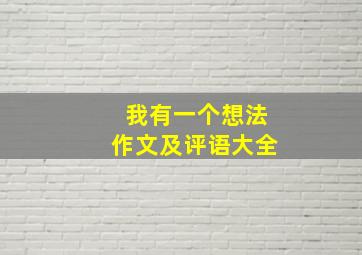 我有一个想法
作文及评语大全